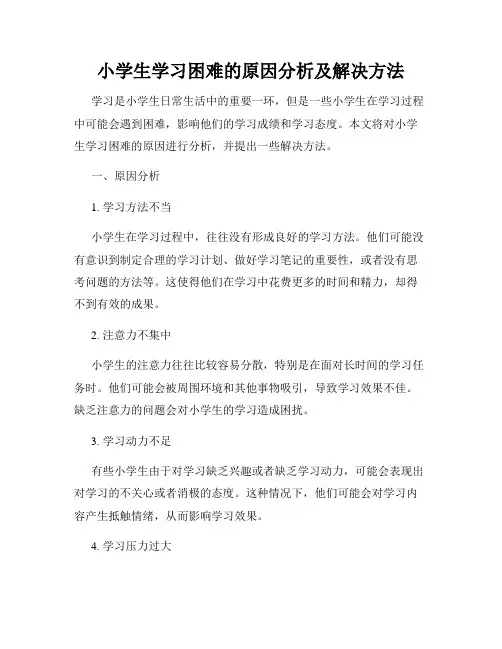 小学生学习困难的原因分析及解决方法

学习是小学生日常生活中的重要一环，但是一些小学生在学习过程中可能会遇到困难，影响他们的学习成绩和学习态度。本文将对小学生学习困难的原因进行分析，并提出一些解决方法。

一、原因分析

1. 学习方法不当

小学生在学习过程中，往往没有形成良好的学习方法。他们可能没有意识到制定合理的学习计划、做好学习笔记的重要性，或者没有思考问题的方法等。这使得他们在学习中花费更多的时间和精力，却得不到有效的成果。

2. 注意力不集中

小学生的注意力往往比较容易分散，特别是在面对长时间的学习任务时。他们可能会被周围环境和其他事物吸引，导致学习效果不佳。缺乏注意力的问题会对小学生的学习造成困扰。

3. 学习动力不足

有些小学生由于对学习缺乏兴趣或者缺乏学习动力，可能会表现出对学习的不关心或者消极的态度。这种情况下，他们可能会对学习内容产生抵触情绪，从而影响学习效果。

4. 学习压力过大